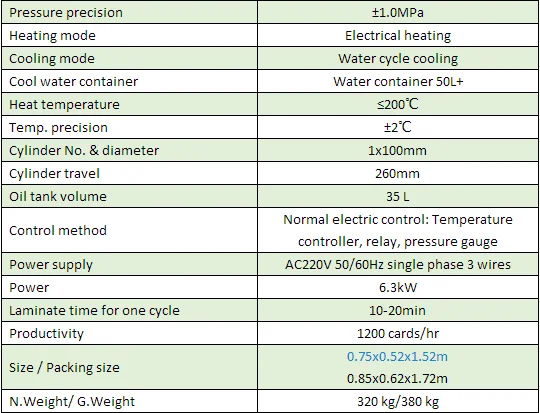 | Pressure precision | ±1.0MPa |
|---|---|
| Heating mode | Electrical heating |
| Cooling mode | Water cycle cooling |
| Cool water container | Water container 50L+ |
| Heat temperature | ≤200℃ |
| Temp. precision | ±2℃ |
| Cylinder No. & diameter | 1x100mm |
| Cylinder travel | 260mm |
| Oil tank volume | 35 L |
| Control method | Normal electric control: Temperature controller, relay, pressure gauge |
| Power supply | AC220V 50/60Hz single phase 3 wires |
| Power | 6.3kW |
| Laminate time for one cycle | 10-20min |
| Productivity | 1200 cards/hr |
| Size / Packing size | 0.75x0.52x1.52m 0.85x0.62x1.72m |
| N.Weight/ G.Weight | 320 kg/380 kg |